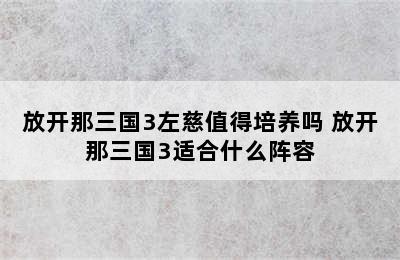 放开那三国3左慈值得培养吗 放开那三国3适合什么阵容